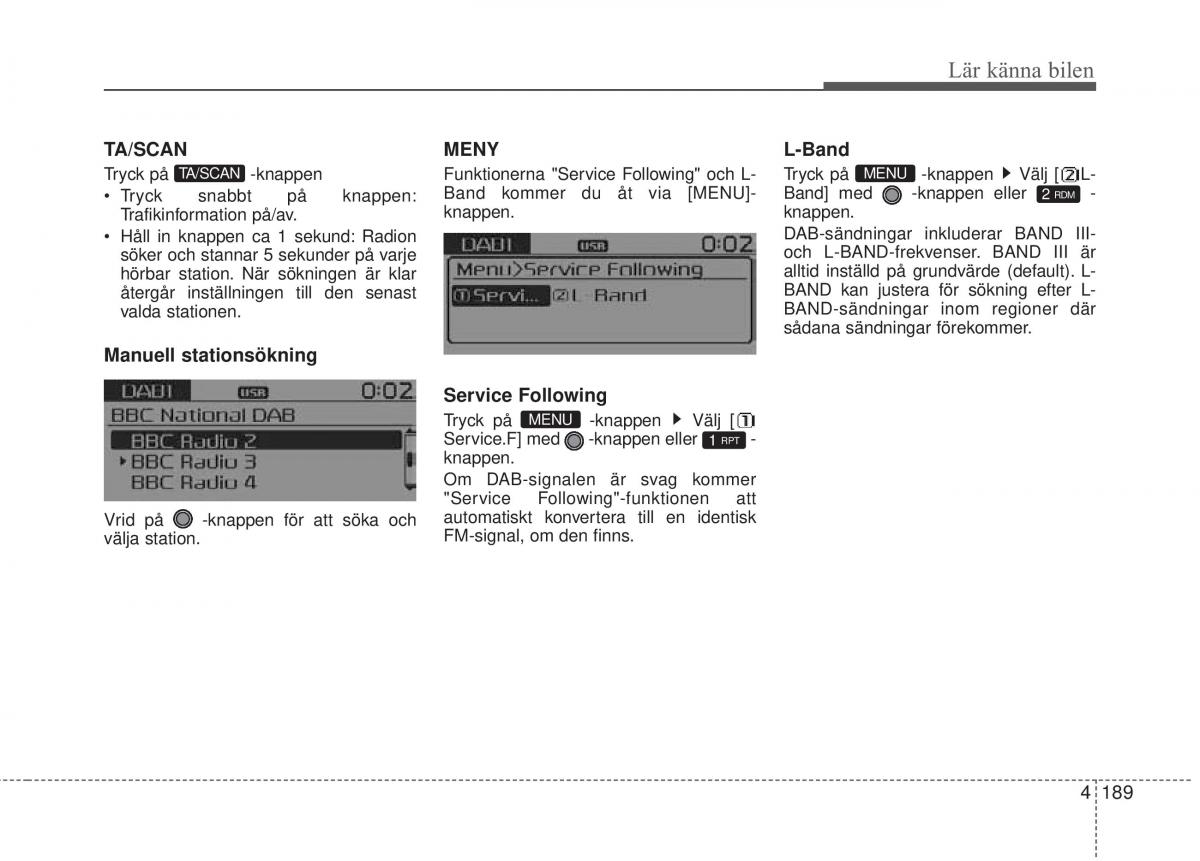 Lär känna bilen

TA/SCAN

Tryck på TA/SCAN -knappen

• Tryck snabbt på knappen: Trafikinformation på/av.

• Håll in knappen ca 1 sekund: Radion söker och stannar 5 sekunder på varje hörbar station. När sökningen är klar återgår inställningen till den senast valda stationen.

Manuell stationsökning

DAB1 USB 0:02
BBC National DAB
BBC Radio 2
BBC Radio 3
BBC Radio 4

Vrid på -knappen för att söka och välja station.

MENY

Funktionerna "Service Following" och L-Band kommer du åt via [MENU]-knappen.

DAB1 USB 0:02
Menu>Service Following
1 Servi... 2 L-Band

Service Following

Tryck på MENU -knappen ▶ Välj [1 Service.F] med -knappen eller 1 RPT -knappen.

Om DAB-signalen är svag kommer "Service Following"-funktionen att automatiskt konvertera till en identisk FM-signal, om den finns.

L-Band

Tryck på MENU -knappen ▶ Välj [2 L-Band] med -knappen eller 2 RDM -knappen.

DAB-sändningar inkluderar BAND III- och L-BAND-frekvenser. BAND III är alltid inställd på grundvärde (default). L-BAND kan justera för sökning efter L-BAND-sändningar inom regioner där sådana sändningar förekommer.

4 189